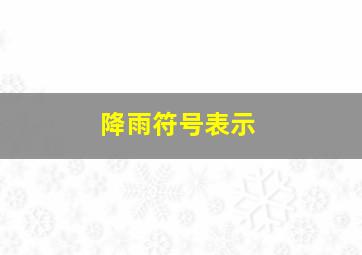 降雨符号表示